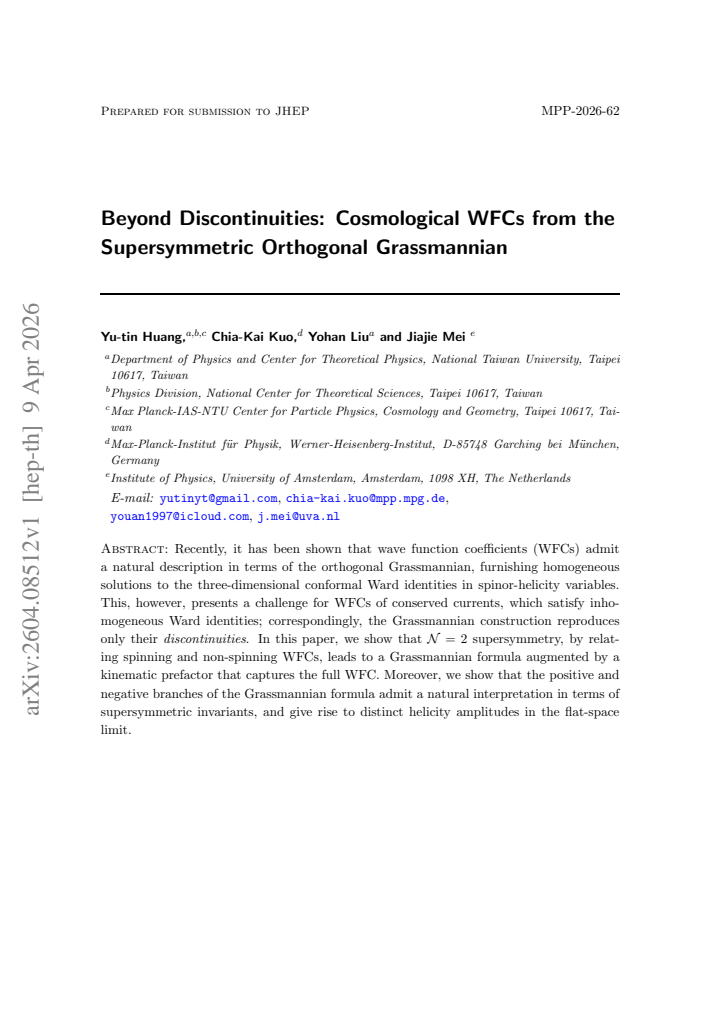 Prepared for submission to JHEP MPP-2026-62

Beyond Discontinuities: Cosmological WFCs from the Supersymmetric Orthogonal Grassmannian

Yu-tin Huang,$^{a,b,c}$ Chia-Kai Kuo,$^{d}$ Yohan Liu$^{a}$ and Jiajie Mei $^{e}$

$^{a}$Department of Physics and Center for Theoretical Physics, National Taiwan University, Taipei 10617, Taiwan

$^{b}$Physics Division, National Center for Theoretical Sciences, Taipei 10617, Taiwan

$^{c}$Max Planck-IAS-NTU Center for Particle Physics, Cosmology and Geometry, Taipei 10617, Taiwan

$^{d}$Max-Planck-Institut für Physik, Werner-Heisenberg-Institut, D-85748 Garching bei München, Germany

$^{e}$Institute of Physics, University of Amsterdam, Amsterdam, 1098 XH, The Netherlands

E-mail: yutinyt@gmail.com, chia-kai.kuo@mpp.mpg.de, youan1997@icloud.com, j.mei@uva.nl

Abstract: Recently, it has been shown that wave function coefficients (WFCs) admit a natural description in terms of the orthogonal Grassmannian, furnishing homogeneous solutions to the three-dimensional conformal Ward identities in spinor-helicity variables. This, however, presents a challenge for WFCs of conserved currents, which satisfy inhomogeneous Ward identities; correspondingly, the Grassmannian construction reproduces only their discontinuities. In this paper, we show that $\mathcal{N} = 2$ supersymmetry, by relating spinning and non-spinning WFCs, leads to a Grassmannian formula augmented by a kinematic prefactor that captures the full WFC. Moreover, we show that the positive and negative branches of the Grassmannian formula admit a natural interpretation in terms of supersymmetric invariants, and give rise to distinct helicity amplitudes in the flat-space limit.

arXiv:2604.08512v1 [hep-th] 9 Apr 2026